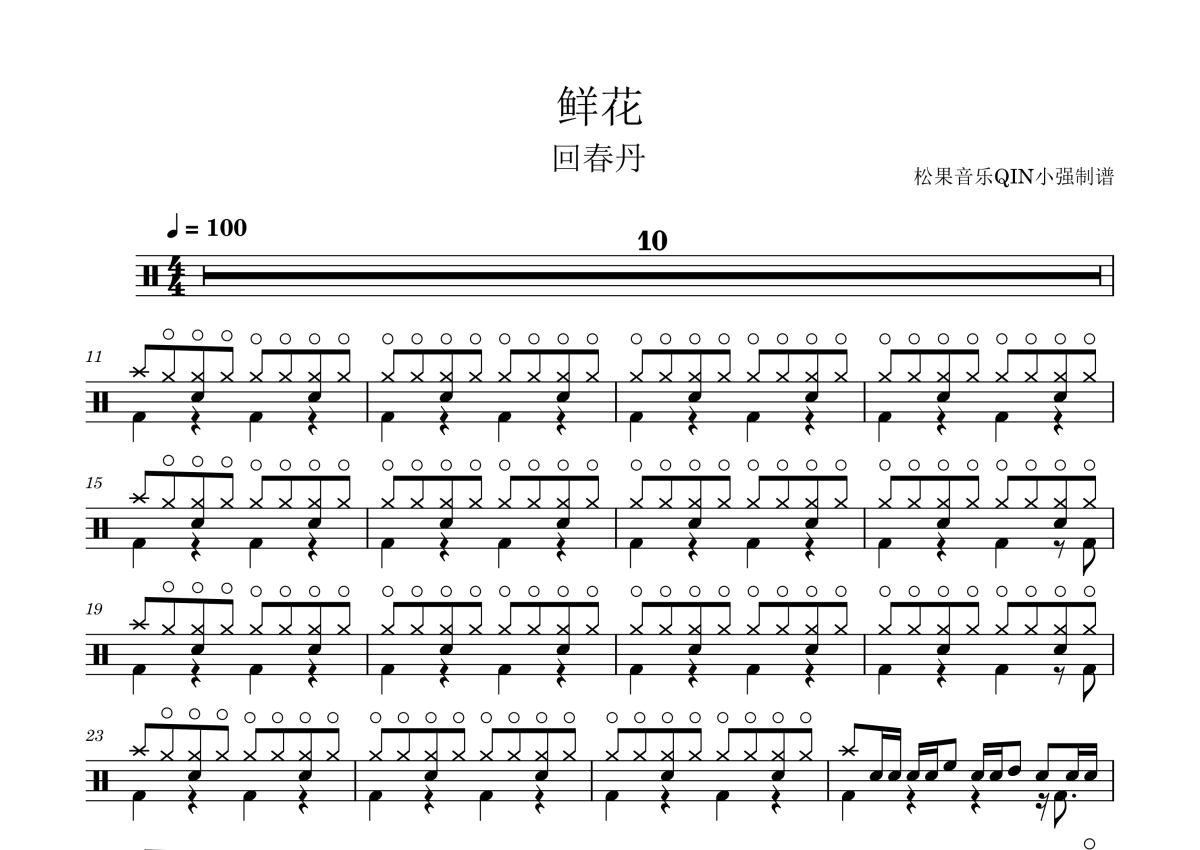 鲜花

回春丹

松果音乐QIN小强制谱

♩ = 100

10

11

15

19

23